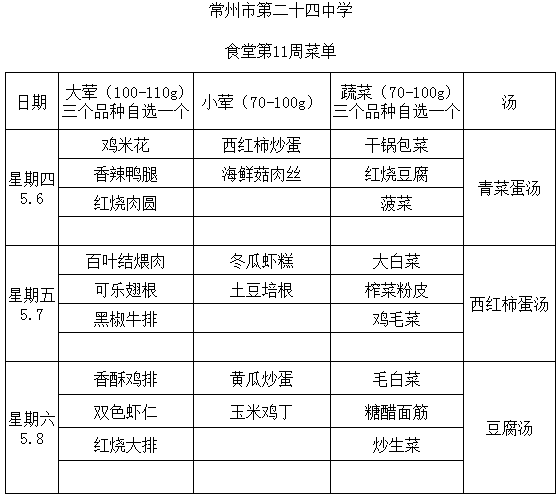 常州市第二十四中学

食堂第11周菜单

| 日期 | 大荤（100-110g）三个品种自选一个 | 小荤（70-100g） | 蔬菜（70-100g）三个品种自选一个 | 汤 |
|---|---|---|---|---|
| 星期四 5.6 | 鸡米花 | 西红柿炒蛋 | 干锅包菜 | 青菜蛋汤 |
| | 香辣鸭腿 | 海鲜菇肉丝 | 红烧豆腐 | |
| | 红烧肉圆 | | 菠菜 | |
| | | | | |
| 星期五 5.7 | 百叶结煨肉 | 冬瓜虾糕 | 大白菜 | 西红柿蛋汤 |
| | 可乐翅根 | 土豆培根 | 榨菜粉皮 | |
| | 黑椒牛排 | | 鸡毛菜 | |
| | | | | |
| 星期六 5.8 | 香酥鸡排 | 黄瓜炒蛋 | 毛白菜 | 豆腐汤 |
| | 双色虾仁 | 玉米鸡丁 | 糖醋面筋 | |
| | 红烧大排 | | 炒生菜 | |
| | | | | |